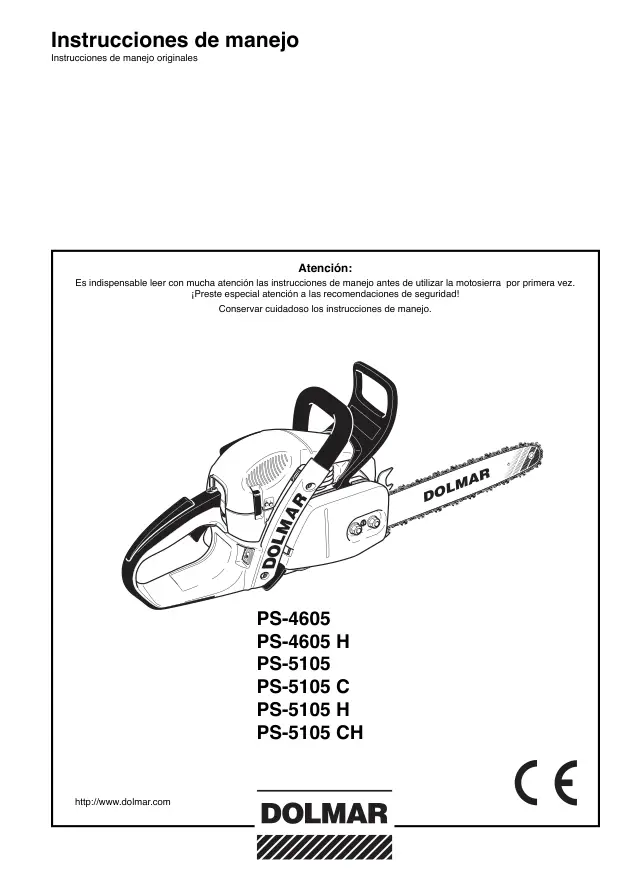 Instrucciones de manejo
Instrucciones de manejo originales

Atención:
Es indispensable leer con mucha atención las instrucciones de manejo antes de utilizar la motosierra por primera vez.
¡Preste especial atención a las recomendaciones de seguridad!
Conservar cuidadoso los instrucciones de manejo.

DOLMAR
DOLMAR

PS-4605
PS-4605 H
PS-5105
PS-5105 C
PS-5105 H
PS-5105 CH

CE

http://www.dolmar.com

DOLMAR